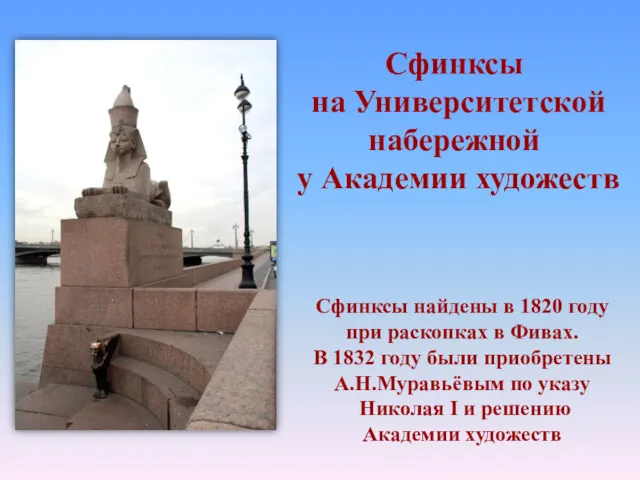 Сфинксы
на Университетской
набережной
у Академии художеств

Сфинксы найдены в 1820 году
при раскопках в Фивах.
В 1832 году были приобретены
А.Н.Муравьёвым по указу
Николая I и решению
Академии художеств